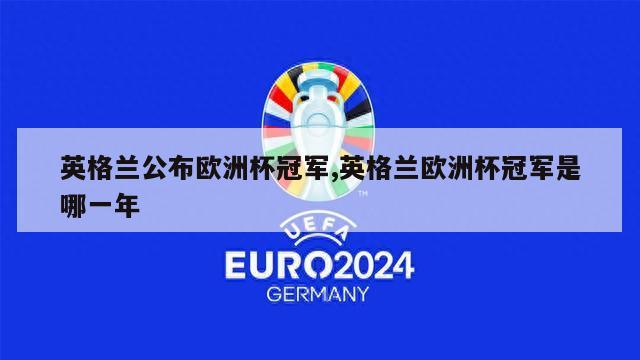 英格兰公布欧洲杯冠军,英格兰欧洲杯冠军是哪一年

TM

UEFA

EURO2024

GERMANY